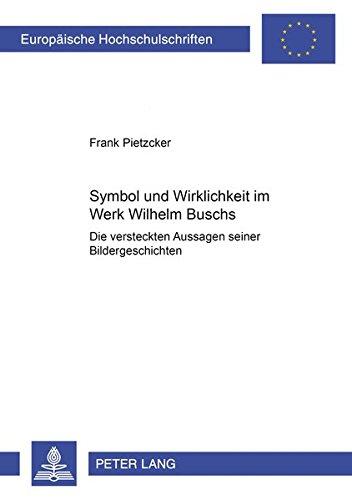 Europäische Hochschulschriften

Frank Pietzcker

Symbol und Wirklichkeit im Werk Wilhelm Buschs

Die versteckten Aussagen seiner Bildergeschichten

PETER LANG